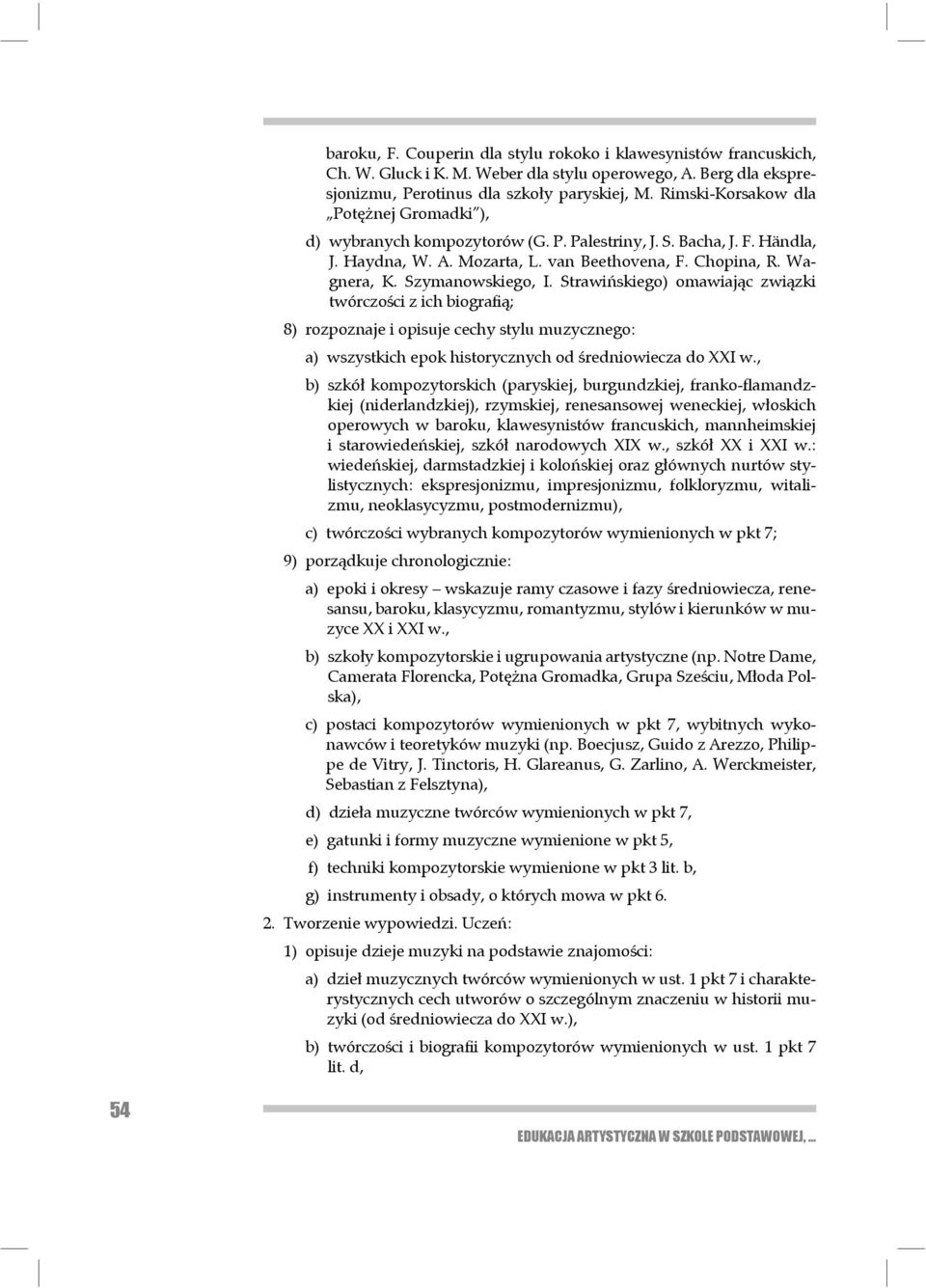 baroku, F. Couperin dla stylu rokoko i klawesynistów francuskich, Ch. W. Gluck i K. M. Weber dla stylu operowego, A. Berg dla ekspresjonizmu, Perotinus dla szkoły paryskiej, M. Rimski-Korsakow dla „Potężnej Gromadki"),

d) wybranych kompozytorów (G. P. Palestriny, J. S. Bacha, J. F. Händla, J. Haydna, W. A. Mozarta, L. van Beethovena, F. Chopina, R. Wagnera, K. Szymanowskiego, I. Strawińskiego) omawiając związki twórczości z ich biografią;

8) rozpoznaje i opisuje cechy stylu muzycznego:

a) wszystkich epok historycznych od średniowiecza do XXI w.,

b) szkół kompozytorskich (paryskiej, burgundzkiej, franko-flamandzkiej (niderlandzkiej), rzymskiej, renesansowej weneckiej, włoskich operowych w baroku, klawesynistów francuskich, mannheimskiej i starowiedeńskiej, szkół narodowych XIX w., szkół XX i XXI w.: wiedeńskiej, darmstadzkiej i kolońskiej oraz głównych nurtów stylistycznych: ekspresjonizmu, impresjonizmu, folkloryzmu, witalizmu, neoklasycyzmu, postmodernizmu),

c) twórczości wybranych kompozytorów wymienionych w pkt 7;

9) porządkuje chronologicznie:

a) epoki i okresy – wskazuje ramy czasowe i fazy średniowiecza, renesansu, baroku, klasycyzmu, romantyzmu, stylów i kierunków w muzyce XX i XXI w.,

b) szkoły kompozytorskie i ugrupowania artystyczne (np. Notre Dame, Camerata Florencka, Potężna Gromadka, Grupa Sześciu, Młoda Polska),

c) postaci kompozytorów wymienionych w pkt 7, wybitnych wykonawców i teoretyków muzyki (np. Boecjusz, Guido z Arezzo, Philippe de Vitry, J. Tinctoris, H. Glareanus, G. Zarlino, A. Werckmeister, Sebastian z Felsztyna),

d) dzieła muzyczne twórców wymienionych w pkt 7,

e) gatunki i formy muzyczne wymienione w pkt 5,

f) techniki kompozytorskie wymienione w pkt 3 lit. b,

g) instrumenty i obsady, o których mowa w pkt 6.

2. Tworzenie wypowiedzi. Uczeń:

1) opisuje dzieje muzyki na podstawie znajomości:

a) dzieł muzycznych twórców wymienionych w ust. 1 pkt 7 i charakterystycznych cech utworów o szczególnym znaczeniu w historii muzyki (od średniowiecza do XXI w.),

b) twórczości i biografii kompozytorów wymienionych w ust. 1 pkt 7 lit. d,

54

EDUKACJA ARTYSTYCZNA W SZKOLE PODSTAWOWEJ, ...